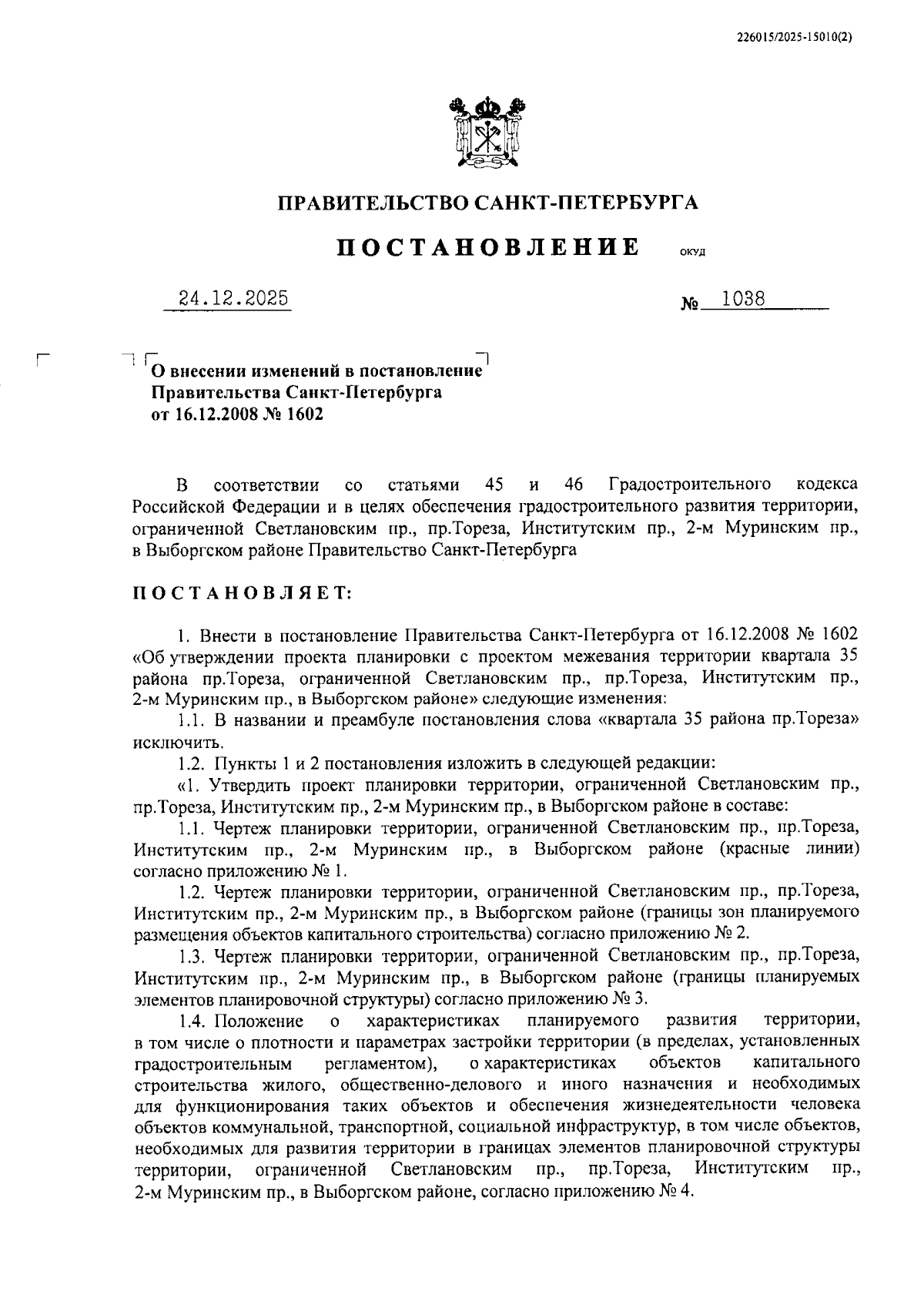 226015/2025-15010(2)

ПРАВИТЕЛЬСТВО САНКТ-ПЕТЕРБУРГА

ПОСТАНОВЛЕНИЕ ОКУД

24.12.2025 № 1038

О внесении изменений в постановление Правительства Санкт-Петербурга от 16.12.2008 № 1602

В соответствии со статьями 45 и 46 Градостроительного кодекса Российской Федерации и в целях обеспечения градостроительного развития территории, ограниченной Светлановским пр., пр.Тореза, Институтским пр., 2-м Муринским пр., в Выборгском районе Правительство Санкт-Петербурга

ПОСТАНОВЛЯЕТ:

1. Внести в постановление Правительства Санкт-Петербурга от 16.12.2008 № 1602 «Об утверждении проекта планировки с проектом межевания территории квартала 35 района пр.Тореза, ограниченной Светлановским пр., пр.Тореза, Институтским пр., 2-м Муринским пр., в Выборгском районе» следующие изменения:

1.1. В названии и преамбуле постановления слова «квартала 35 района пр.Тореза» исключить.

1.2. Пункты 1 и 2 постановления изложить в следующей редакции:

«1. Утвердить проект планировки территории, ограниченной Светлановским пр., пр.Тореза, Институтским пр., 2-м Муринским пр., в Выборгском районе в составе:

1.1. Чертеж планировки территории, ограниченной Светлановским пр., пр.Тореза, Институтским пр., 2-м Муринским пр., в Выборгском районе (красные линии) согласно приложению № 1.

1.2. Чертеж планировки территории, ограниченной Светлановским пр., пр.Тореза, Институтским пр., 2-м Муринским пр., в Выборгском районе (границы зон планируемого размещения объектов капитального строительства) согласно приложению № 2.

1.3. Чертеж планировки территории, ограниченной Светлановским пр., пр.Тореза, Институтским пр., 2-м Муринским пр., в Выборгском районе (границы планируемых элементов планировочной структуры) согласно приложению № 3.

1.4. Положение о характеристиках планируемого развития территории, в том числе о плотности и параметрах застройки территории (в пределах, установленных градостроительным регламентом), о характеристиках объектов капитального строительства жилого, общественно-делового и иного назначения и необходимых для функционирования таких объектов и обеспечения жизнедеятельности человека объектов коммунальной, транспортной, социальной инфраструктур, в том числе объектов, необходимых для развития территории в границах элементов планировочной структуры территории, ограниченной Светлановским пр., пр.Тореза, Институтским пр., 2-м Муринским пр., в Выборгском районе, согласно приложению № 4.